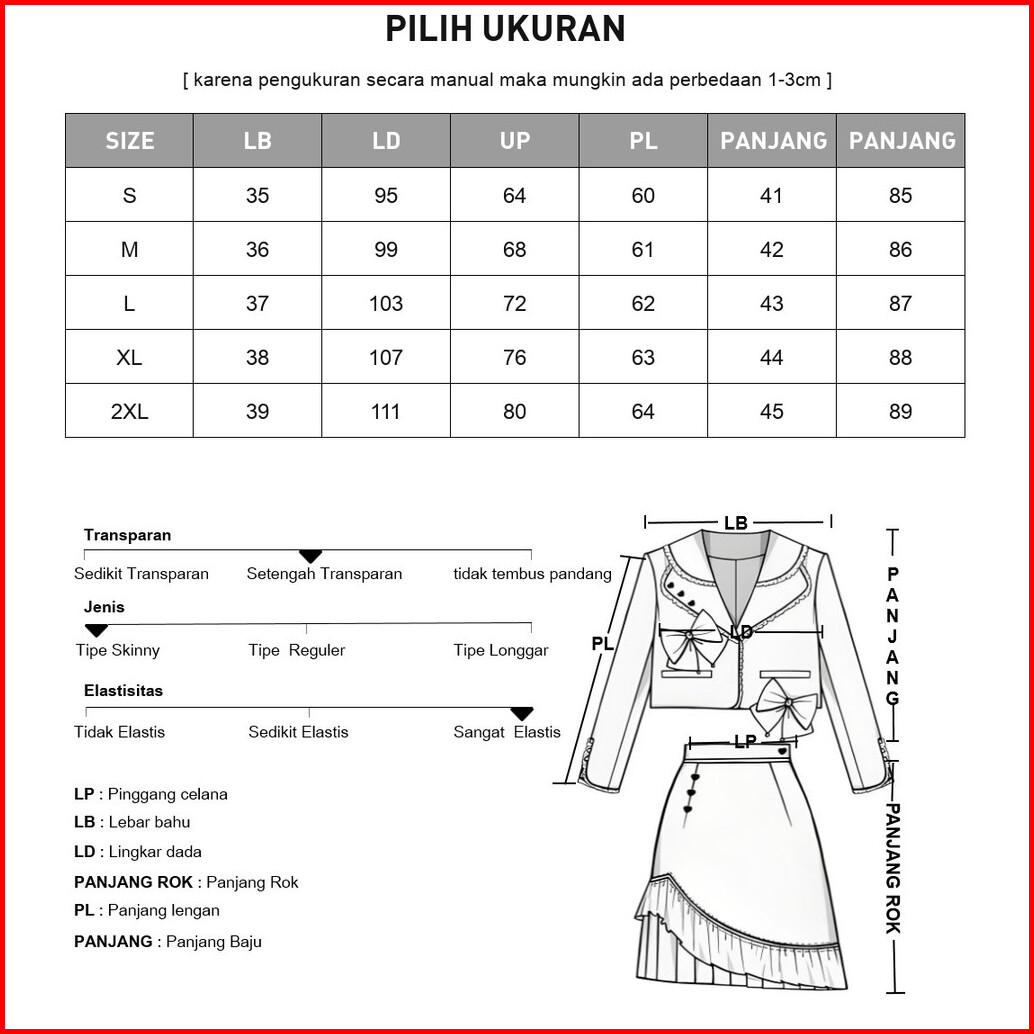 PILIH UKURAN

[ karena pengukuran secara manual maka mungkin ada perbedaan 1-3cm ]

| SIZE | LB | LD | UP | PL | PANJANG | PANJANG |
|---|---|---|---|---|---|---|
| S | 35 | 95 | 64 | 60 | 41 | 85 |
| M | 36 | 99 | 68 | 61 | 42 | 86 |
| L | 37 | 103 | 72 | 62 | 43 | 87 |
| XL | 38 | 107 | 76 | 63 | 44 | 88 |
| 2XL | 39 | 111 | 80 | 64 | 45 | 89 |

Transparan
Sedikit Transparan Setengah Transparan tidak tembus pandang

Jenis
Tipe Skinny Tipe Reguler Tipe Longgar

Elastisitas
Tidak Elastis Sedikit Elastis Sangat Elastis

LP : Pinggang celana
LB : Lebar bahu
LD : Lingkar dada
PANJANG ROK : Panjang Rok
PL : Panjang lengan
PANJANG : Panjang Baju

LB
PL
LD
LP
PANJANG
PANJANG ROK